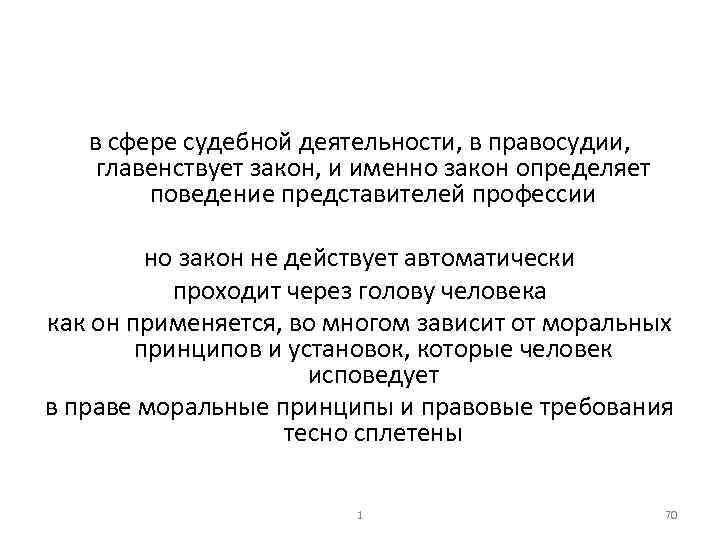 в сфере судебной деятельности, в правосудии, главенствует закон, и именно закон определяет поведение представителей профессии

но закон не действует автоматически
проходит через голову человека
как он применяется, во многом зависит от моральных принципов и установок, которые человек исповедует
в праве моральные принципы и правовые требования тесно сплетены

1

70